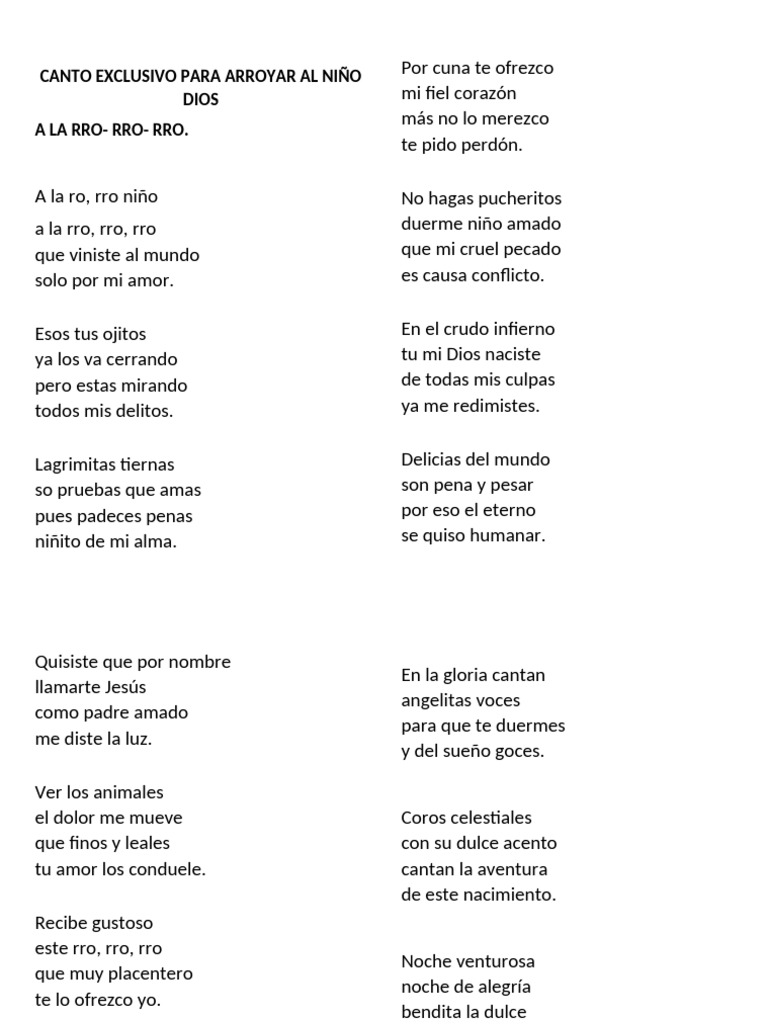 CANTO EXCLUSIVO PARA ARROYAR AL NIÑO DIOS

A LA RRO- RRO- RRO.

A la ro, rro niño
a la rro, rro, rro
que viniste al mundo
solo por mi amor.

Esos tus ojitos
ya los va cerrando
pero estas mirando
todos mis delitos.

Lagrimitas tiernas
so pruebas que amas
pues padeces penas
niñito de mi alma.

Quisiste que por nombre
llamarte Jesús
como padre amado
me diste la luz.

Ver los animales
el dolor me mueve
que finos y leales
tu amor los conduele.

Recibe gustoso
este rro, rro, rro
que muy placentero
te lo ofrezco yo.

Por cuna te ofrezco
mi fiel corazón
más no lo merezco
te pido perdón.

No hagas pucheritos
duerme niño amado
que mi cruel pecado
es causa conflicto.

En el crudo infierno
tu mi Dios naciste
de todas mis culpas
ya me redimistes.

Delicias del mundo
son pena y pesar
por eso el eterno
se quiso humanar.

En la gloria cantan
angelitas voces
para que te duermes
y del sueño goces.

Coros celestiales
con su dulce acento
cantan la aventura
de este nacimiento.

Noche venturosa
noche de alegría
bendita la dulce